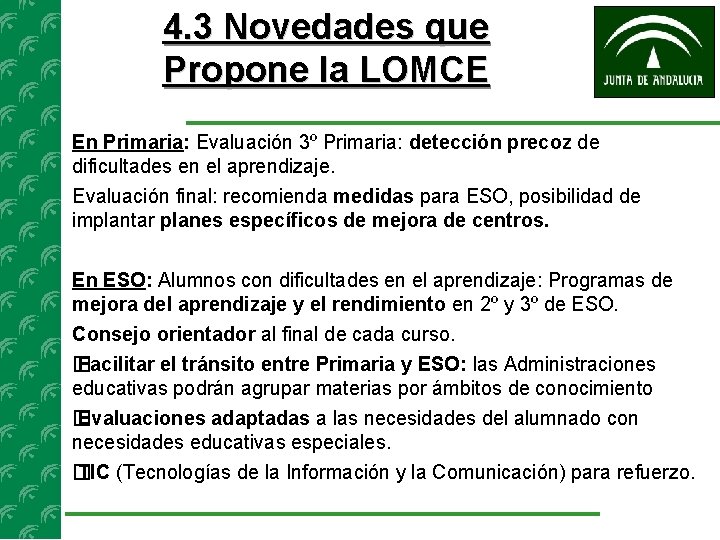 4.3 Novedades que Propone la LOMCE

JUNTA DE ANDALUCIA

En Primaria: Evaluación 3º Primaria: detección precoz de dificultades en el aprendizaje.

Evaluación final: recomienda medidas para ESO, posibilidad de implantar planes específicos de mejora de centros.

En ESO: Alumnos con dificultades en el aprendizaje: Programas de mejora del aprendizaje y el rendimiento en 2º y 3º de ESO.

Consejo orientador al final de cada curso.

Facilitar el tránsito entre Primaria y ESO: las Administraciones educativas podrán agrupar materias por ámbitos de conocimiento

Evaluaciones adaptadas a las necesidades del alumnado con necesidades educativas especiales.

TIC (Tecnologías de la Información y la Comunicación) para refuerzo.